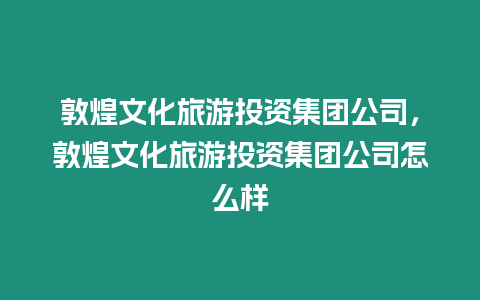 敦煌文化旅游投资集团公司，敦煌文化旅游投资集团公司怎么样